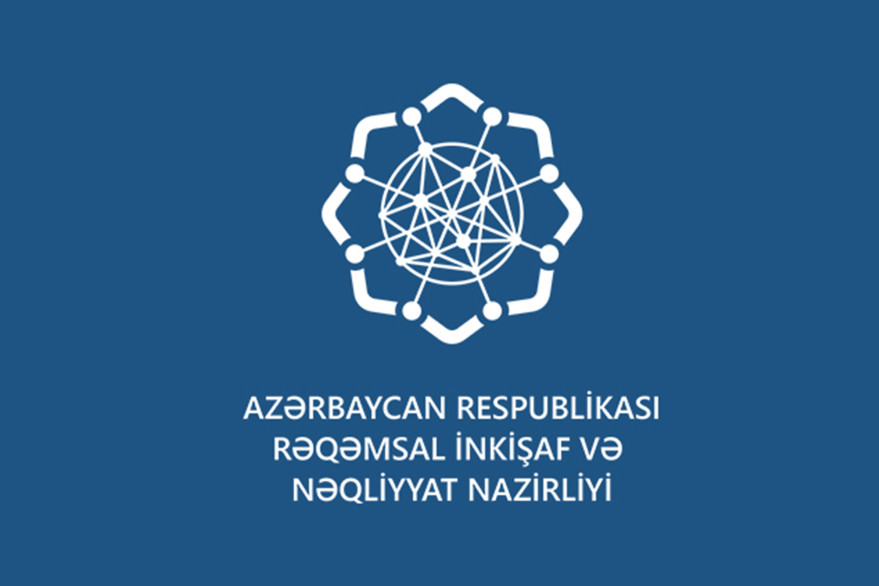 AZƏRBAYCAN RESPUBLİKASI
RƏQƏMSAL İNKİŞAF VƏ
NƏQLİYYAT NAZİRLİYİ